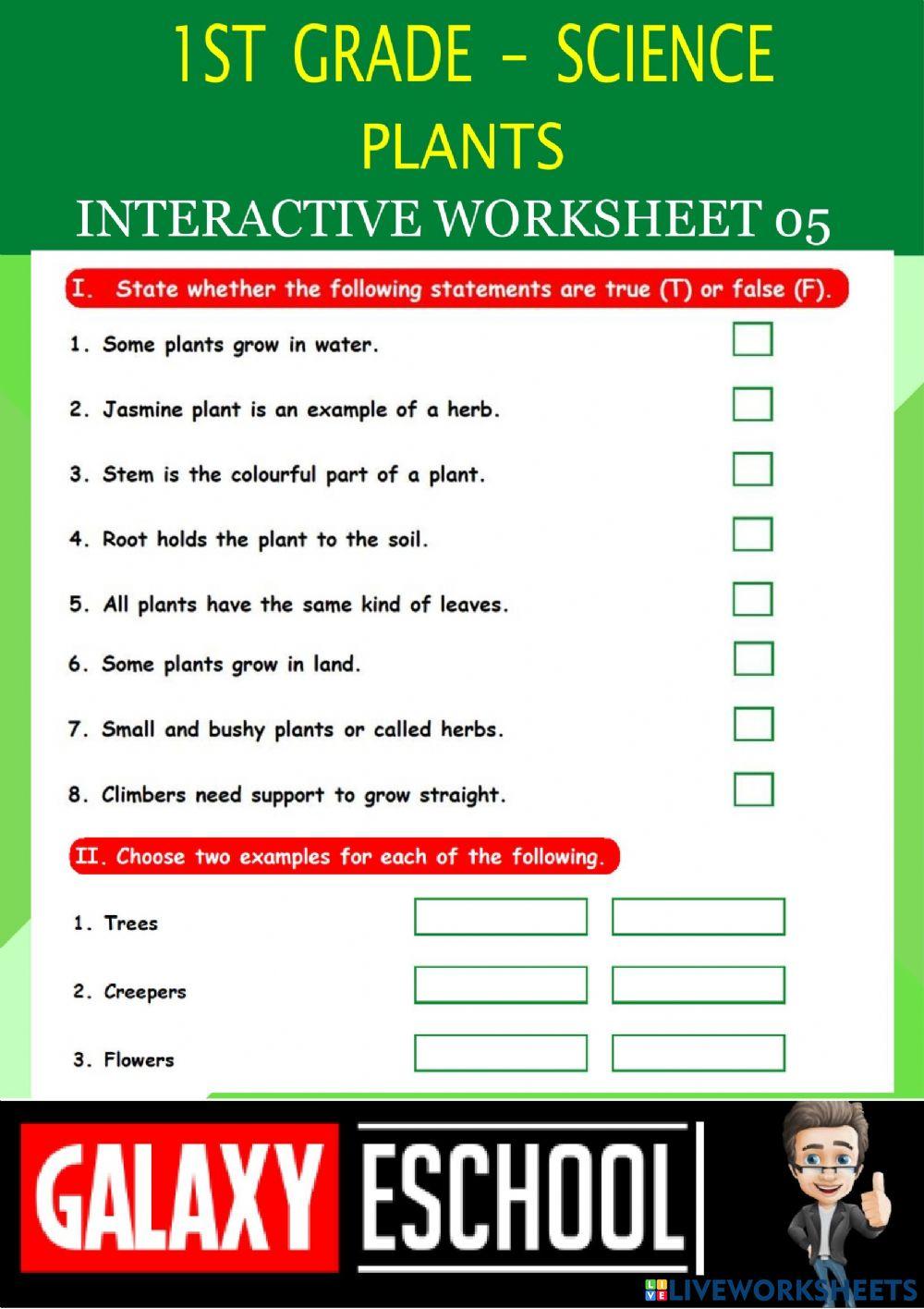 1ST GRADE - SCIENCE
PLANTS
INTERACTIVE WORKSHEET 05

I. State whether the following statements are true (T) or false (F).

1. Some plants grow in water.
2. Jasmine plant is an example of a herb.
3. Stem is the colourful part of a plant.
4. Root holds the plant to the soil.
5. All plants have the same kind of leaves.
6. Some plants grow in land.
7. Small and bushy plants or called herbs.
8. Climbers need support to grow straight.

II. Choose two examples for each of the following.

1. Trees
2. Creepers
3. Flowers

GALAXY ESCHOOL

LIVEWORKSHEETS